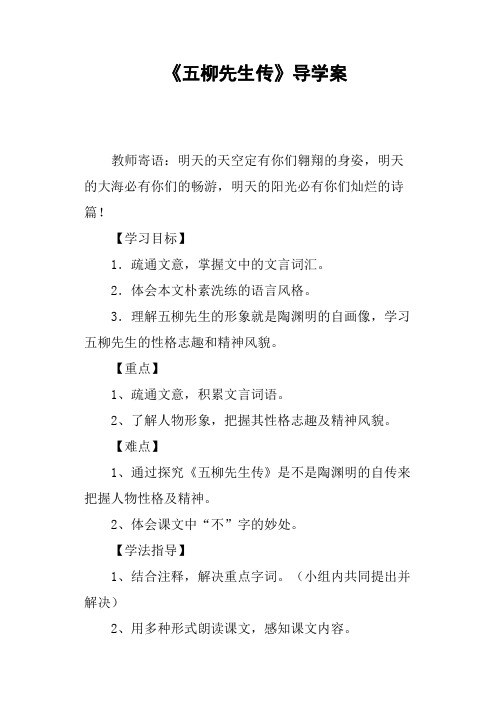 《五柳先生传》导学案

教师寄语：明天的天空定有你们翱翔的身姿，明天的大海必有你们的畅游，明天的阳光必有你们灿烂的诗篇！

【学习目标】

1．疏通文意，掌握文中的文言词汇。

2．体会本文朴素洗练的语言风格。

3．理解五柳先生的形象就是陶渊明的自画像，学习五柳先生的性格志趣和精神风貌。

【重点】

1、疏通文意，积累文言词语。

2、了解人物形象，把握其性格志趣及精神风貌。

【难点】

1、通过探究《五柳先生传》是不是陶渊明的自传来把握人物性格及精神。

2、体会课文中“不”字的妙处。

【学法指导】

1、结合注释，解决重点字词。（小组内共同提出并解决）

2、用多种形式朗读课文，感知课文内容。